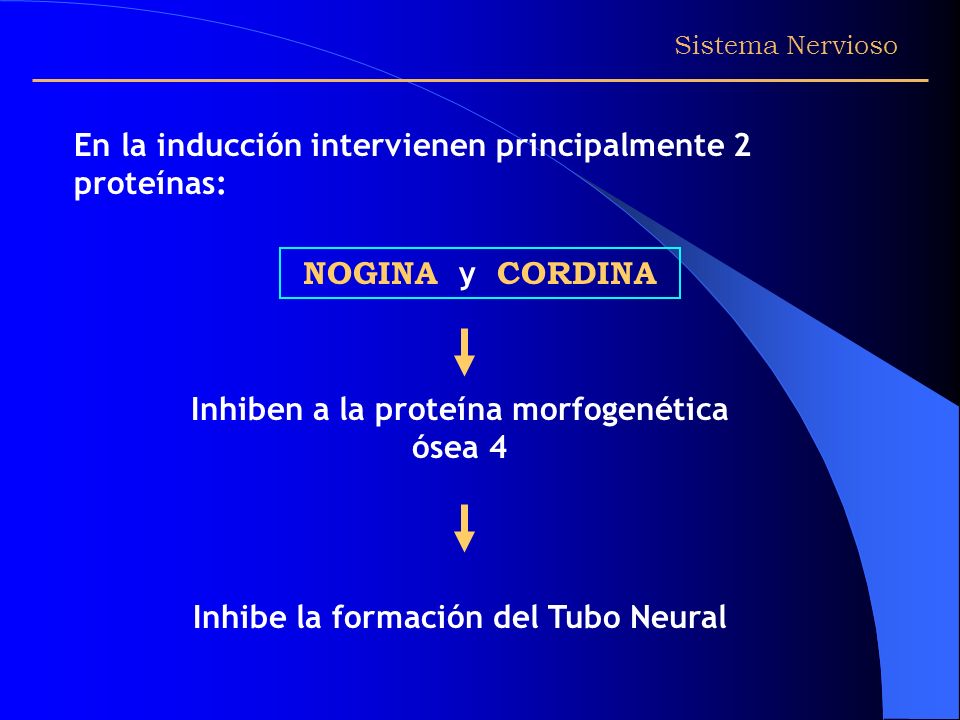 Sistema Nervioso

En la inducción intervienen principalmente 2 proteínas:

NOGINA y CORDINA

Inhiben a la proteína morfogenética ósea 4

Inhibe la formación del Tubo Neural